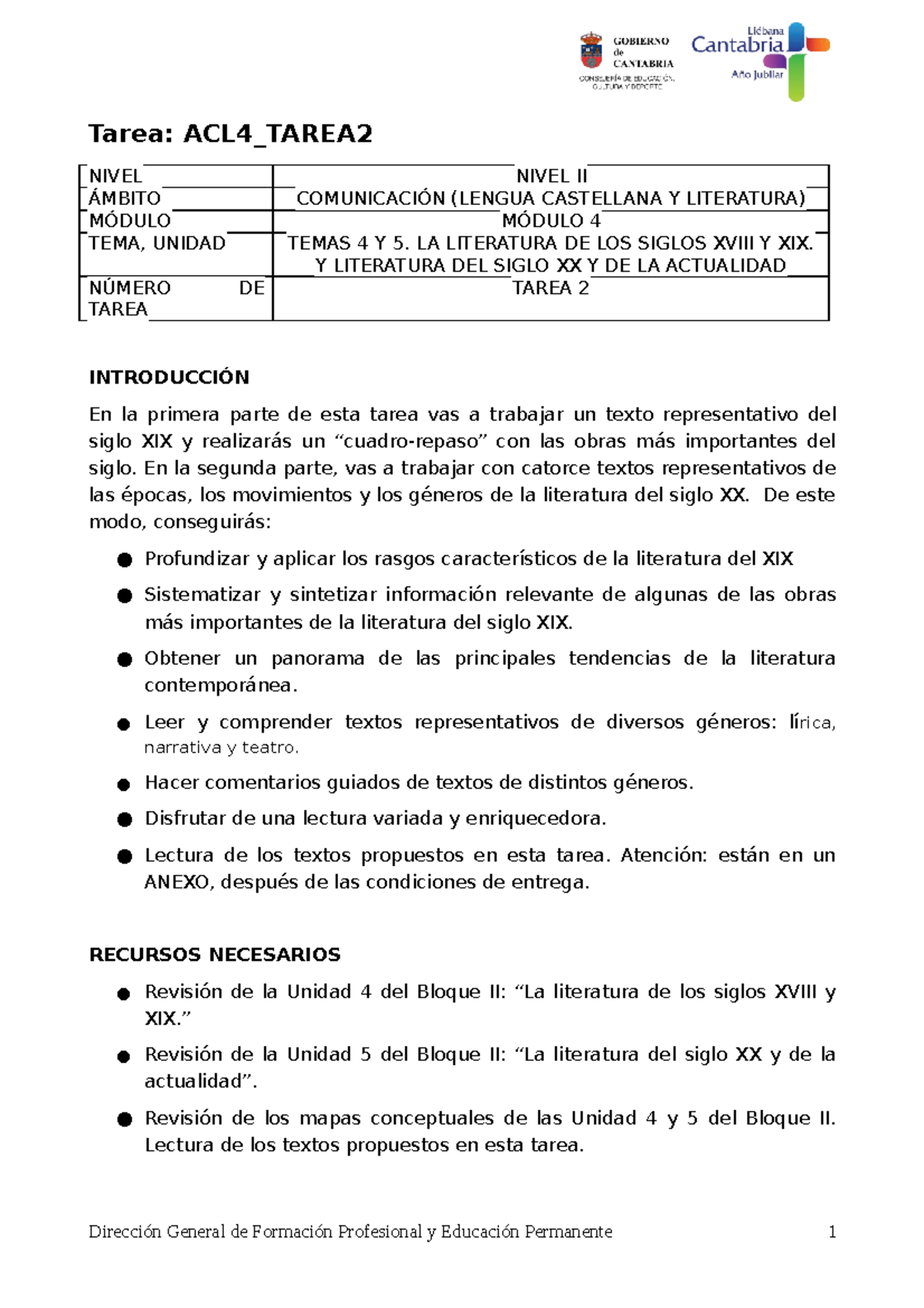 GOBIERNO de CANTABRIA
CONSEJERÍA DE EDUCACIÓN, CULTURA Y DEPORTE

Liébana
Cantabria
Año Jubilar

Tarea: ACL4_TAREA2

| NIVEL | NIVEL II |
|---|---|
| ÁMBITO | COMUNICACIÓN (LENGUA CASTELLANA Y LITERATURA) |
| MÓDULO | MÓDULO 4 |
| TEMA, UNIDAD | TEMAS 4 Y 5. LA LITERATURA DE LOS SIGLOS XVIII Y XIX. Y LITERATURA DEL SIGLO XX Y DE LA ACTUALIDAD |
| NÚMERO DE TAREA | TAREA 2 |

INTRODUCCIÓN

En la primera parte de esta tarea vas a trabajar un texto representativo del siglo XIX y realizarás un “cuadro-repaso” con las obras más importantes del siglo. En la segunda parte, vas a trabajar con catorce textos representativos de las épocas, los movimientos y los géneros de la literatura del siglo XX. De este modo, conseguirás:

● Profundizar y aplicar los rasgos característicos de la literatura del XIX

● Sistematizar y sintetizar información relevante de algunas de las obras más importantes de la literatura del siglo XIX.

● Obtener un panorama de las principales tendencias de la literatura contemporánea.

● Leer y comprender textos representativos de diversos géneros: lírica, narrativa y teatro.

● Hacer comentarios guiados de textos de distintos géneros.

● Disfrutar de una lectura variada y enriquecedora.

● Lectura de los textos propuestos en esta tarea. Atención: están en un ANEXO, después de las condiciones de entrega.

RECURSOS NECESARIOS

● Revisión de la Unidad 4 del Bloque II: “La literatura de los siglos XVIII y XIX.”

● Revisión de la Unidad 5 del Bloque II: “La literatura del siglo XX y de la actualidad”.

● Revisión de los mapas conceptuales de las Unidad 4 y 5 del Bloque II. Lectura de los textos propuestos en esta tarea.

Dirección General de Formación Profesional y Educación Permanente 1